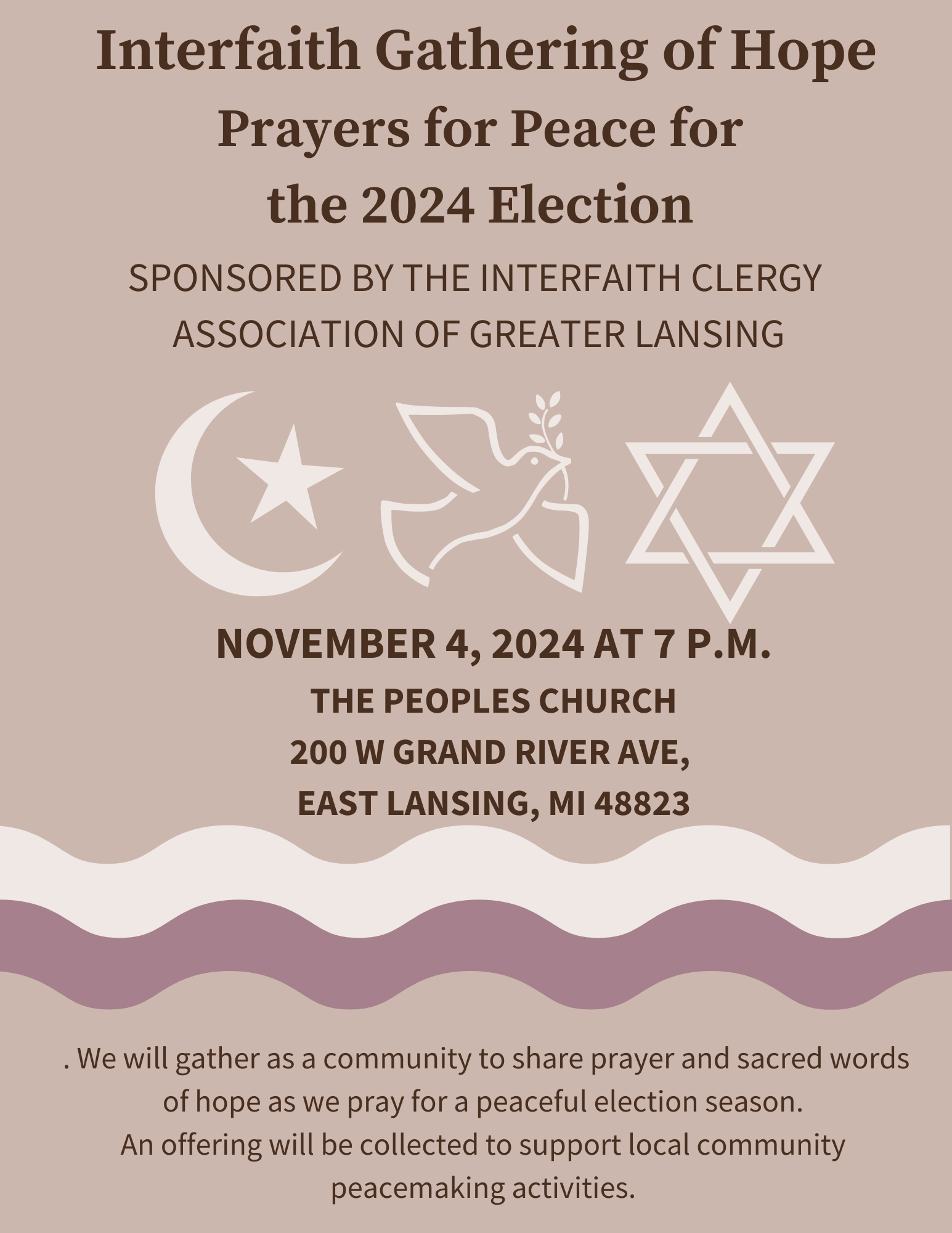 Interfaith Gathering of Hope
Prayers for Peace for the 2024 Election

SPONSORED BY THE INTERFAITH CLERGY ASSOCIATION OF GREATER LANSING

NOVEMBER 4, 2024 AT 7 P.M.

THE PEOPLES CHURCH
200 W GRAND RIVER AVE,
EAST LANSING, MI 48823

. We will gather as a community to share prayer and sacred words of hope as we pray for a peaceful election season.
An offering will be collected to support local community peacemaking activities.